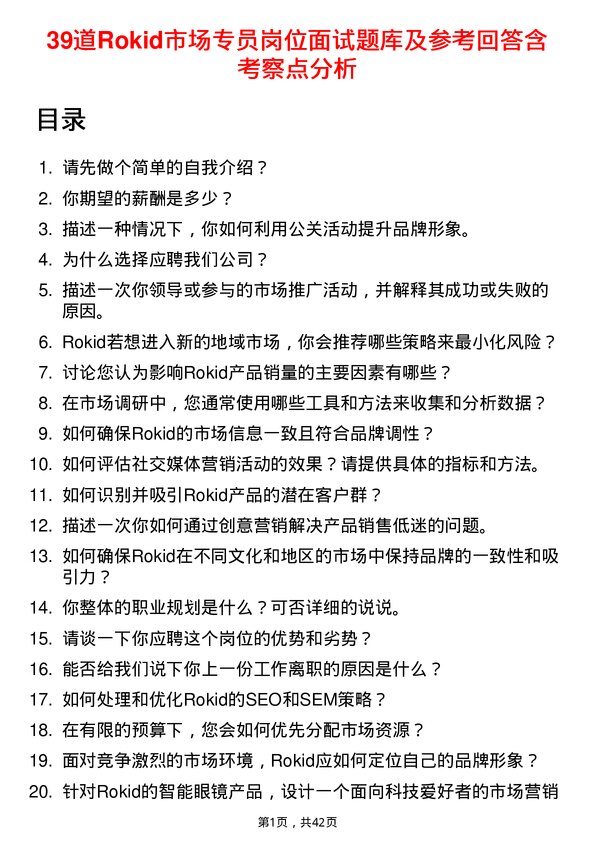 39道Rokid市场专员岗位面试题库及参考回答含考察点分析

目录

1. 请先做个简单的自我介绍？
2. 你期望的薪酬是多少？
3. 描述一种情况下，你如何利用公关活动提升品牌形象。
4. 为什么选择应聘我们公司？
5. 描述一次你领导或参与的市场推广活动，并解释其成功或失败的原因。
6. Rokid若想进入新的地域市场，你会推荐哪些策略来最小化风险？
7. 讨论您认为影响Rokid产品销量的主要因素有哪些？
8. 在市场调研中，您通常使用哪些工具和方法来收集和分析数据？
9. 如何确保Rokid的市场信息一致且符合品牌调性？
10. 如何评估社交媒体营销活动的效果？请提供具体的指标和方法。
11. 如何识别并吸引Rokid产品的潜在客户群？
12. 描述一次你如何通过创意营销解决产品销售低迷的问题。
13. 如何确保Rokid在不同文化和地区的市场中保持品牌的一致性和吸引力？
14. 你整体的职业规划是什么？可否详细的说说。
15. 请谈一下你应聘这个岗位的优势和劣势？
16. 能否给我们说下你上一份工作离职的原因是什么？
17. 如何处理和优化Rokid的SEO和SEM策略？
18. 在有限的预算下，您会如何优先分配市场资源？
19. 面对竞争激烈的市场环境，Rokid应如何定位自己的品牌形象？
20. 针对Rokid的智能眼镜产品，设计一个面向科技爱好者的市场营销

第1页，共42页